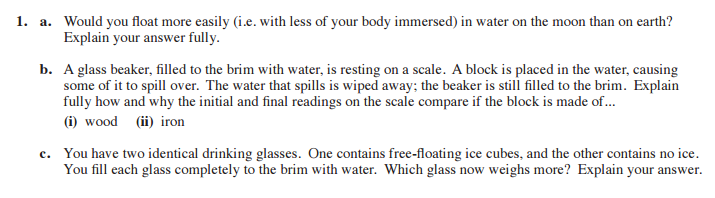 1. a. Would you float more easily (i.e. with less of your body immersed) in water on the moon than on earth? Explain your answer fully.

b. A glass beaker, filled to the brim with water, is resting on a scale. A block is placed in the water, causing some of it to spill over. The water that spills is wiped away; the beaker is still filled to the brim. Explain fully how and why the initial and final readings on the scale compare if the block is made of...

(i) wood (ii) iron

c. You have two identical drinking glasses. One contains free-floating ice cubes, and the other contains no ice. You fill each glass completely to the brim with water. Which glass now weighs more? Explain your answer.